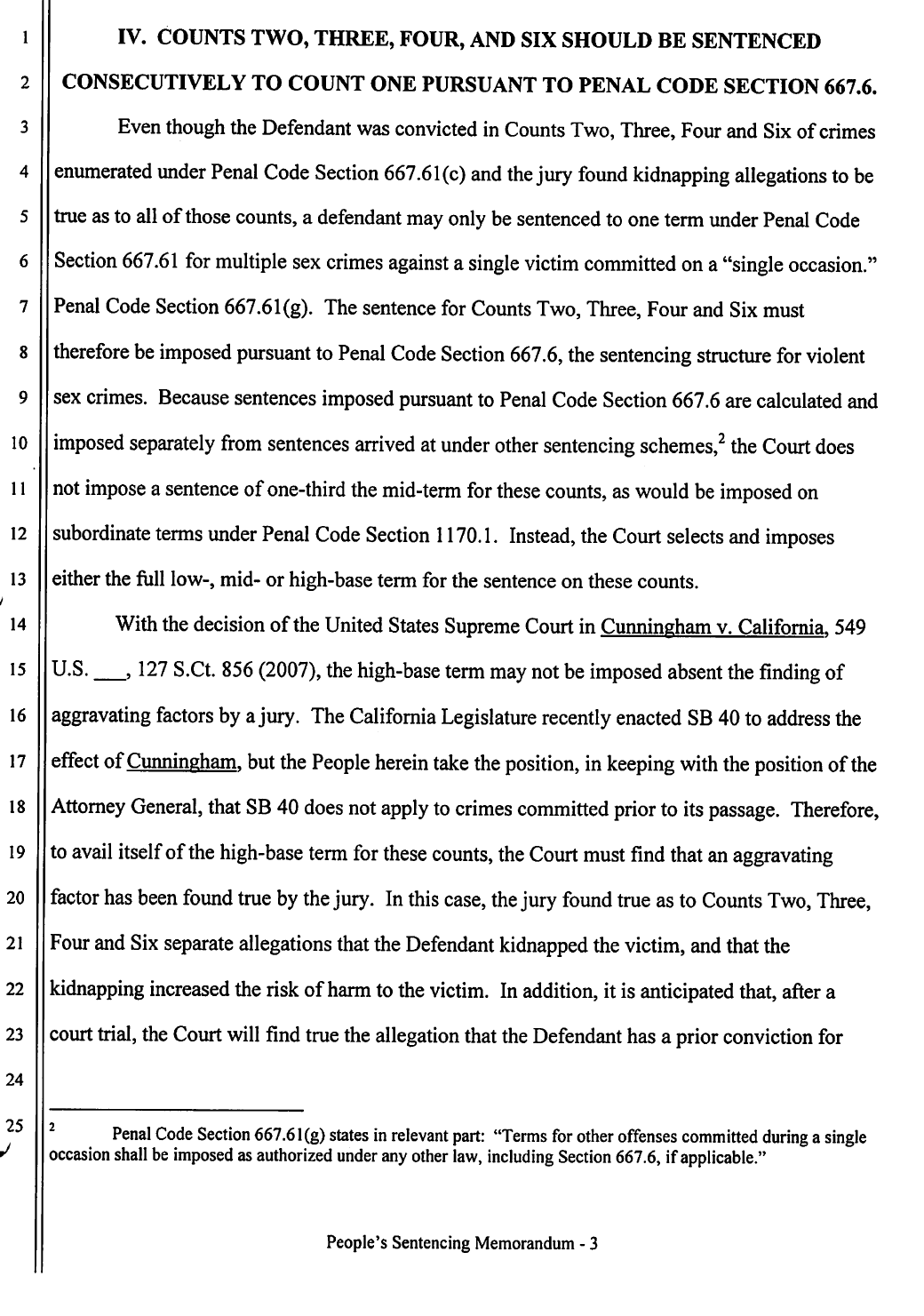 1
2
3
4
5
6
7
8
9
10
11
12
13
14
15
16
17
18
19
20
21
22
23
24
25

IV. COUNTS TWO, THREE, FOUR, AND SIX SHOULD BE SENTENCED CONSECUTIVELY TO COUNT ONE PURSUANT TO PENAL CODE SECTION 667.6.

Even though the Defendant was convicted in Counts Two, Three, Four and Six of crimes enumerated under Penal Code Section 667.61(c) and the jury found kidnapping allegations to be true as to all of those counts, a defendant may only be sentenced to one term under Penal Code Section 667.61 for multiple sex crimes against a single victim committed on a "single occasion." Penal Code Section 667.61(g). The sentence for Counts Two, Three, Four and Six must therefore be imposed pursuant to Penal Code Section 667.6, the sentencing structure for violent sex crimes. Because sentences imposed pursuant to Penal Code Section 667.6 are calculated and imposed separately from sentences arrived at under other sentencing schemes,$^{2}$ the Court does not impose a sentence of one-third the mid-term for these counts, as would be imposed on subordinate terms under Penal Code Section 1170.1. Instead, the Court selects and imposes either the full low-, mid- or high-base term for the sentence on these counts.

With the decision of the United States Supreme Court in Cunningham v. California, 549 U.S. ____, 127 S.Ct. 856 (2007), the high-base term may not be imposed absent the finding of aggravating factors by a jury. The California Legislature recently enacted SB 40 to address the effect of Cunningham, but the People herein take the position, in keeping with the position of the Attorney General, that SB 40 does not apply to crimes committed prior to its passage. Therefore, to avail itself of the high-base term for these counts, the Court must find that an aggravating factor has been found true by the jury. In this case, the jury found true as to Counts Two, Three, Four and Six separate allegations that the Defendant kidnapped the victim, and that the kidnapping increased the risk of harm to the victim. In addition, it is anticipated that, after a court trial, the Court will find true the allegation that the Defendant has a prior conviction for

$^{2}$ Penal Code Section 667.61(g) states in relevant part: "Terms for other offenses committed during a single occasion shall be imposed as authorized under any other law, including Section 667.6, if applicable."

People's Sentencing Memorandum - 3